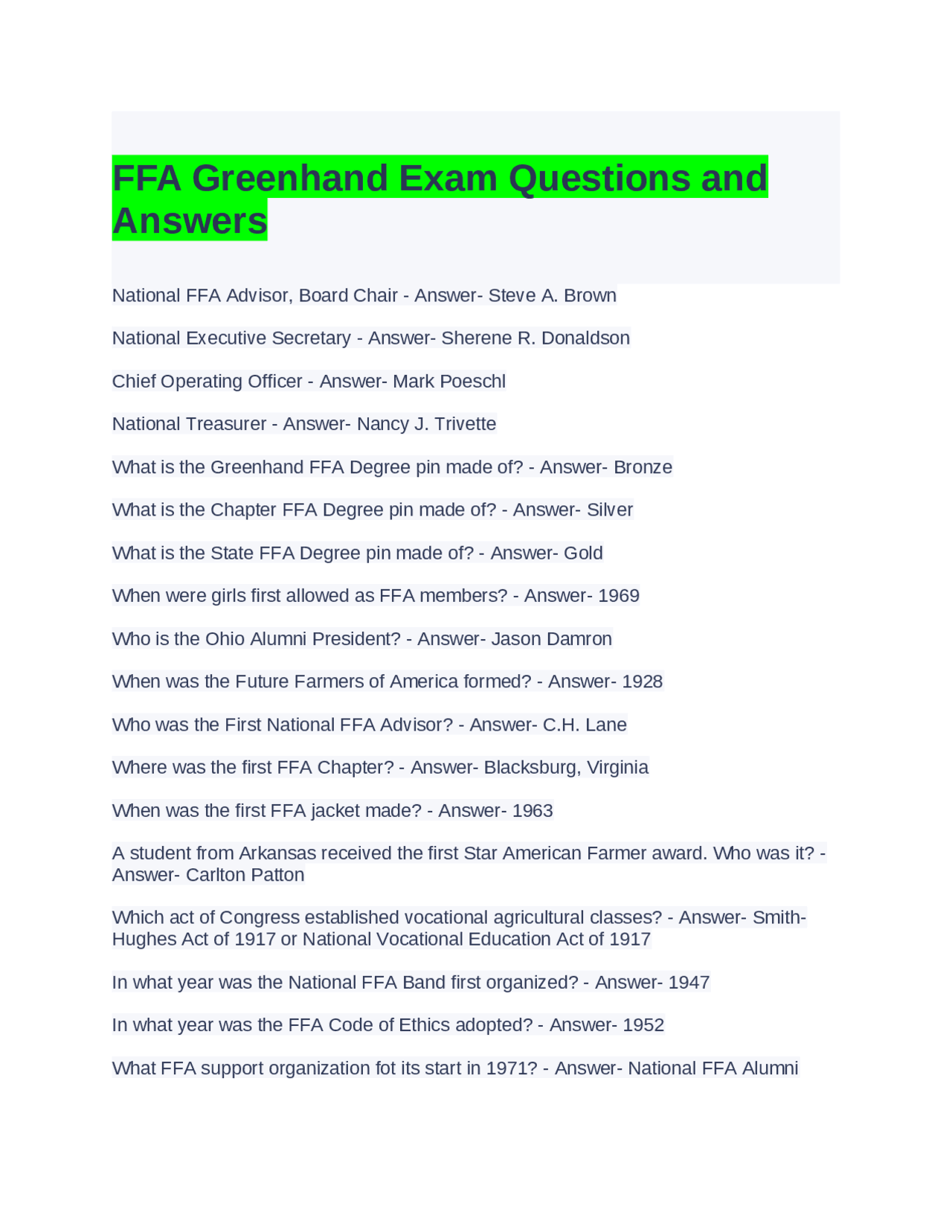 FFA Greenhand Exam Questions and Answers

National FFA Advisor, Board Chair - Answer- Steve A. Brown

National Executive Secretary - Answer- Sherene R. Donaldson

Chief Operating Officer - Answer- Mark Poeschl

National Treasurer - Answer- Nancy J. Trivette

What is the Greenhand FFA Degree pin made of? - Answer- Bronze

What is the Chapter FFA Degree pin made of? - Answer- Silver

What is the State FFA Degree pin made of? - Answer- Gold

When were girls first allowed as FFA members? - Answer- 1969

Who is the Ohio Alumni President? - Answer- Jason Damron

When was the Future Farmers of America formed? - Answer- 1928

Who was the First National FFA Advisor? - Answer- C.H. Lane

Where was the first FFA Chapter? - Answer- Blacksburg, Virginia

When was the first FFA jacket made? - Answer- 1963

A student from Arkansas received the first Star American Farmer award. Who was it? - Answer- Carlton Patton

Which act of Congress established vocational agricultural classes? - Answer- Smith-Hughes Act of 1917 or National Vocational Education Act of 1917

In what year was the National FFA Band first organized? - Answer- 1947

In what year was the FFA Code of Ethics adopted? - Answer- 1952

What FFA support organization fot its start in 1971? - Answer- National FFA Alumni